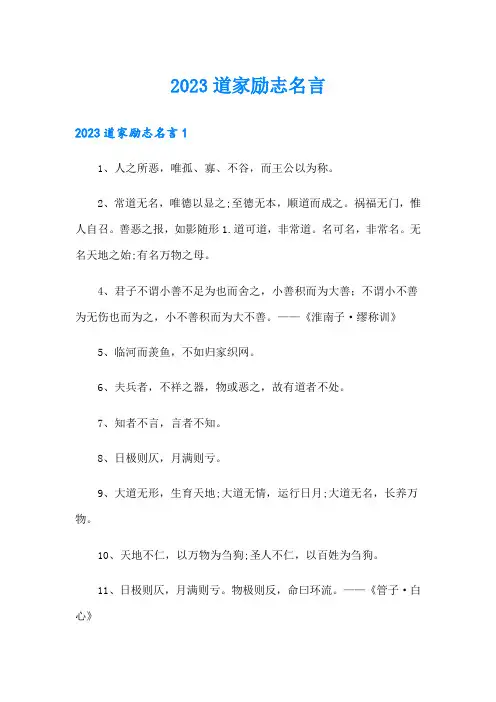 2023 道家励志名言

2023 道家励志名言 1

1、人之所恶，唯孤、寡、不谷，而王公以为称。

2、常道无名，唯德以显之;至德无本，顺道而成之。祸福无门，惟人自召。善恶之报，如影随形 1.道可道，非常道。名可名，非常名。无名天地之始;有名万物之母。

4、君子不谓小善不足为也而舍之，小善积而为大善；不谓小不善为无伤也而为之，小不善积而为大不善。——《淮南子·缪称训》

5、临河而羡鱼，不如归家织网。

6、夫兵者，不祥之器，物或恶之，故有道者不处。

7、知者不言，言者不知。

8、日极则仄，月满则亏。

9、大道无形，生育天地;大道无情，运行日月;大道无名，长养万物。

10、天地不仁，以万物为刍狗;圣人不仁，以百姓为刍狗。

11、日极则仄，月满则亏。物极则反，命曰环流。——《管子·白心》